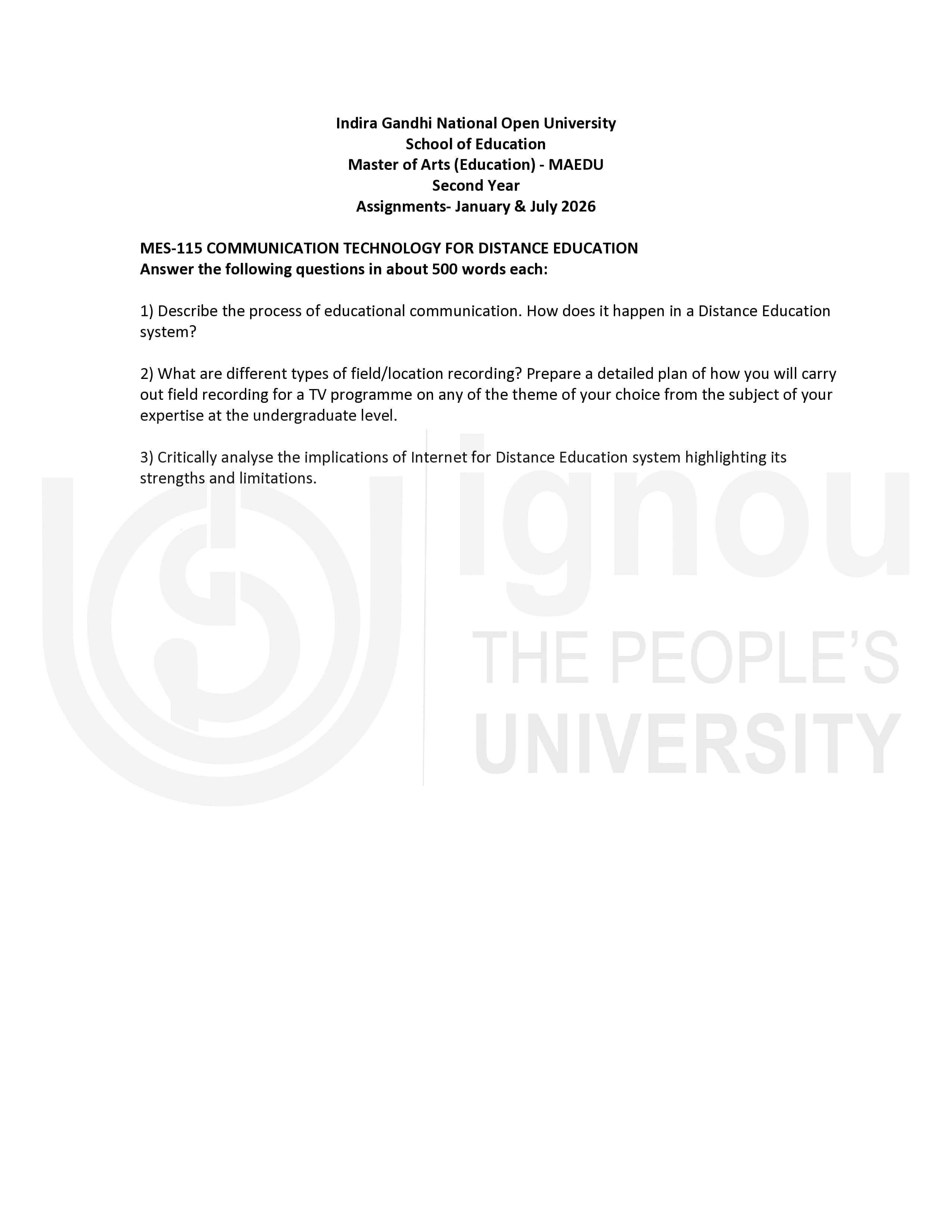 Indira Gandhi National Open University
School of Education
Master of Arts (Education) - MAEDU
Second Year
Assignments- January & July 2026

MES-115 COMMUNICATION TECHNOLOGY FOR DISTANCE EDUCATION
Answer the following questions in about 500 words each:

1) Describe the process of educational communication. How does it happen in a Distance Education system?

2) What are different types of field/location recording? Prepare a detailed plan of how you will carry out field recording for a TV programme on any of the theme of your choice from the subject of your expertise at the undergraduate level.

3) Critically analyse the implications of Internet for Distance Education system highlighting its strengths and limitations.

ignou
THE PEOPLE'S
UNIVERSITY